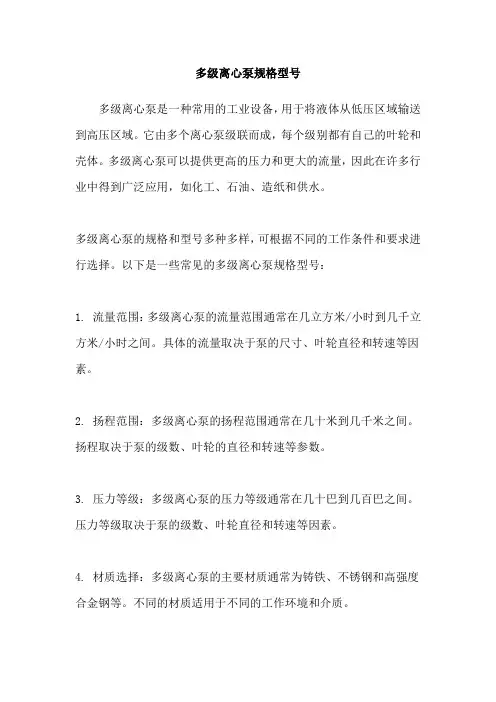 多级离心泵规格型号

多级离心泵是一种常用的工业设备，用于将液体从低压区域输送到高压区域。它由多个离心泵级联而成，每个级别都有自己的叶轮和壳体。多级离心泵可以提供更高的压力和更大的流量，因此在许多行业中得到广泛应用，如化工、石油、造纸和供水。

多级离心泵的规格和型号多种多样，可根据不同的工作条件和要求进行选择。以下是一些常见的多级离心泵规格型号：

1. 流量范围：多级离心泵的流量范围通常在几立方米/小时到几千立方米/小时之间。具体的流量取决于泵的尺寸、叶轮直径和转速等因素。

2. 扬程范围：多级离心泵的扬程范围通常在几十米到几千米之间。扬程取决于泵的级数、叶轮的直径和转速等参数。

3. 压力等级：多级离心泵的压力等级通常在几十巴到几百巴之间。压力等级取决于泵的级数、叶轮直径和转速等因素。

4. 材质选择：多级离心泵的主要材质通常为铸铁、不锈钢和高强度合金钢等。不同的材质适用于不同的工作环境和介质。